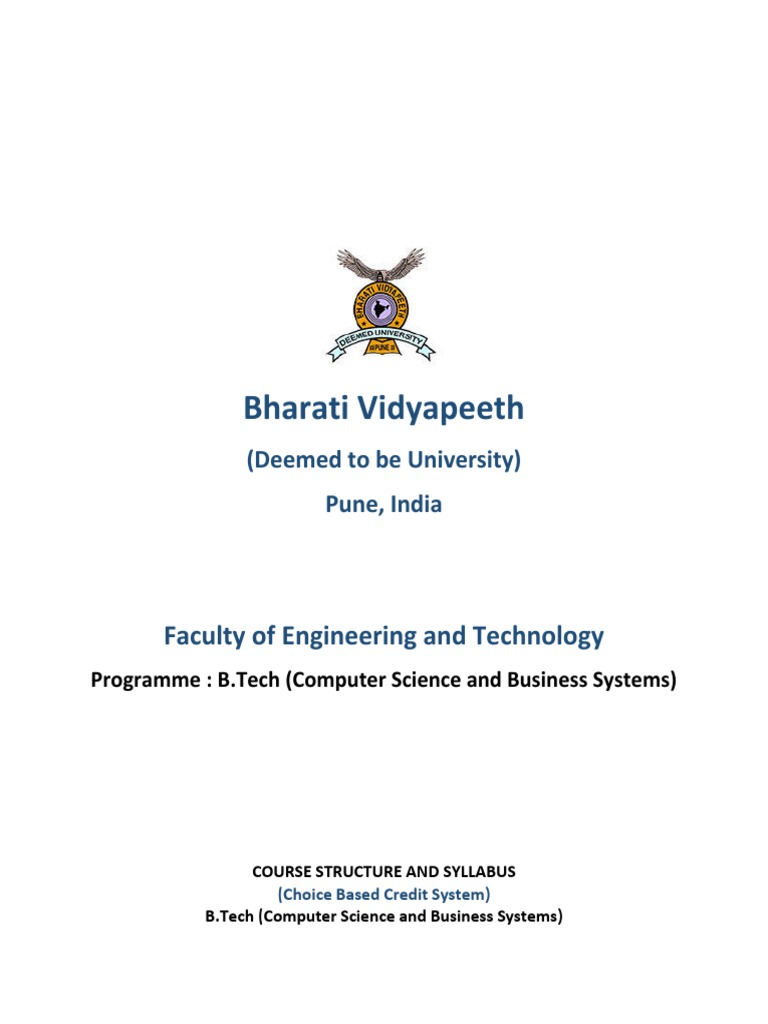 BHARATI VIDYAPEETH
DEEMED UNIVERSITY
PUNE

Bharati Vidyapeeth

(Deemed to be University)

Pune, India

Faculty of Engineering and Technology

Programme : B.Tech (Computer Science and Business Systems)

COURSE STRUCTURE AND SYLLABUS
(Choice Based Credit System)
B.Tech (Computer Science and Business Systems)